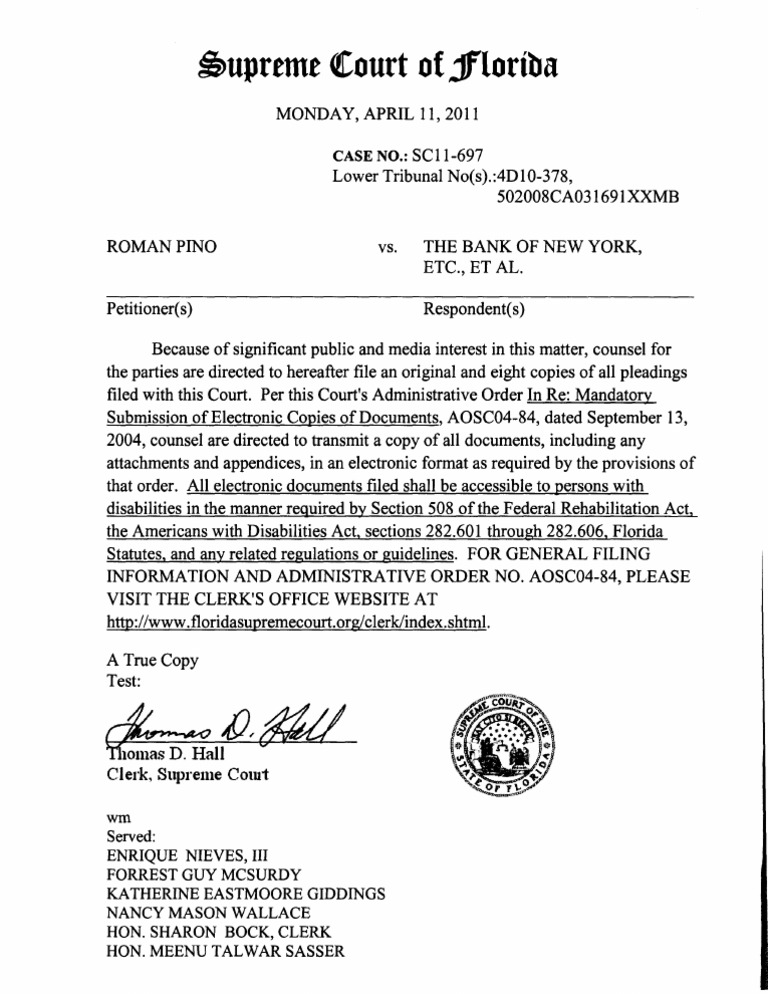 Supreme Court of Florida

MONDAY, APRIL 11, 2011

CASE NO.: SC11-697
Lower Tribunal No(s).:4D10-378, 502008CA031691XXMB

ROMAN PINO vs. THE BANK OF NEW YORK, ETC., ET AL.

Petitioner(s) Respondent(s)

Because of significant public and media interest in this matter, counsel for the parties are directed to hereafter file an original and eight copies of all pleadings filed with this Court. Per this Court's Administrative Order In Re: Mandatory Submission of Electronic Copies of Documents, AOSC04-84, dated September 13, 2004, counsel are directed to transmit a copy of all documents, including any attachments and appendices, in an electronic format as required by the provisions of that order. All electronic documents filed shall be accessible to persons with disabilities in the manner required by Section 508 of the Federal Rehabilitation Act, the Americans with Disabilities Act, sections 282.601 through 282.606, Florida Statutes, and any related regulations or guidelines. FOR GENERAL FILING INFORMATION AND ADMINISTRATIVE ORDER NO. AOSC04-84, PLEASE VISIT THE CLERK'S OFFICE WEBSITE AT http://www.floridasupremecourt.org/clerk/index.shtml.

A True Copy
Test:

Thomas D. Hall
Thomas D. Hall
Clerk, Supreme Court

SUPREME COURT OF THE STATE OF FLORIDA

wm
Served:
ENRIQUE NIEVES, III
FORREST GUY MCSURDY
KATHERINE EASTMOORE GIDDINGS
NANCY MASON WALLACE
HON. SHARON BOCK, CLERK
HON. MEENU TALWAR SASSER